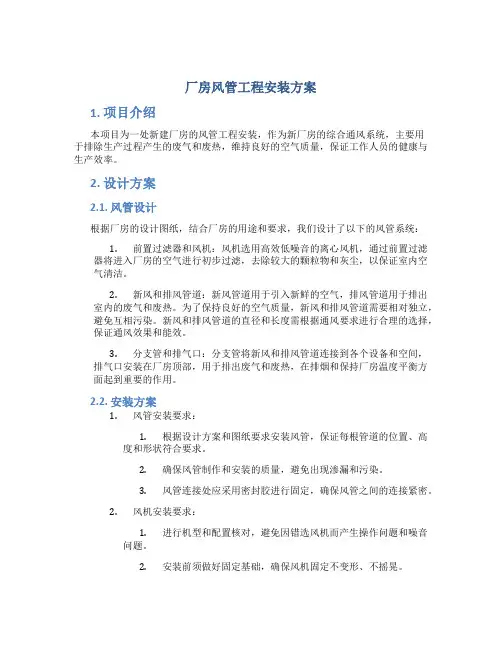 厂房风管工程安装方案

1. 项目介绍

本项目为一处新建厂房的风管工程安装，作为新厂房的综合通风系统，主要用于排除生产过程产生的废气和废热，维持良好的空气质量，保证工作人员的健康与生产效率。

2. 设计方案

2.1. 风管设计

根据厂房的设计图纸，结合厂房的用途和要求，我们设计了以下的风管系统：

1. 前置过滤器和风机：风机选用高效低噪音的离心风机，通过前置过滤器将进入厂房的空气进行初步过滤，去除较大的颗粒物和灰尘，以保证室内空气清洁。

2. 新风和排风管道：新风管道用于引入新鲜的空气，排风管道用于排出室内的废气和废热。为了保持良好的空气质量，新风和排风管道需要相对独立，避免互相污染。新风和排风管道的直径和长度需根据通风要求进行合理的选择，保证通风效果和能效。

3. 分支管和排气口：分支管将新风和排风管道连接到各个设备和空间，排气口安装在厂房顶部，用于排出废气和废热，在排烟和保持厂房温度平衡方面起到重要的作用。

2.2. 安装方案

1. 风管安装要求：

1. 根据设计方案和图纸要求安装风管，保证每根管道的位置、高度和形状符合要求。

2. 确保风管制作和安装的质量，避免出现渗漏和污染。

3. 风管连接处应采用密封胶进行固定，确保风管之间的连接紧密。

2. 风机安装要求：

1. 进行机型和配置核对，避免因错选风机而产生操作问题和噪音问题。

2. 安装前须做好固定基础，确保风机固定不变形、不摇晃。